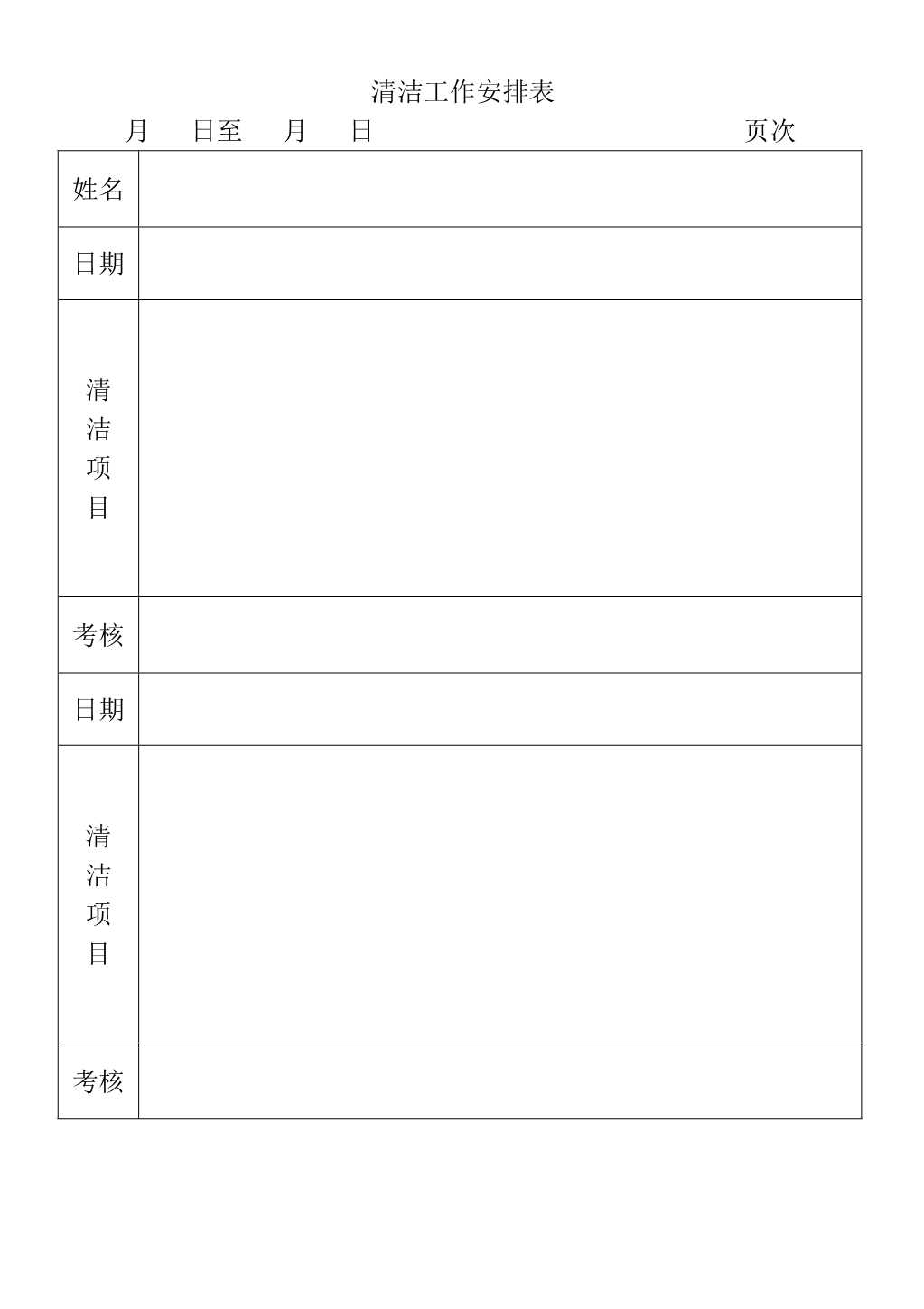 清洁工作安排表

月　日至　月　日　　　　　　　　页次

| 姓名 | |
|---|---|
| 日期 | |
| 清洁项目 | |
| 考核 | |
| 日期 | |
| 清洁项目 | |
| 考核 | |